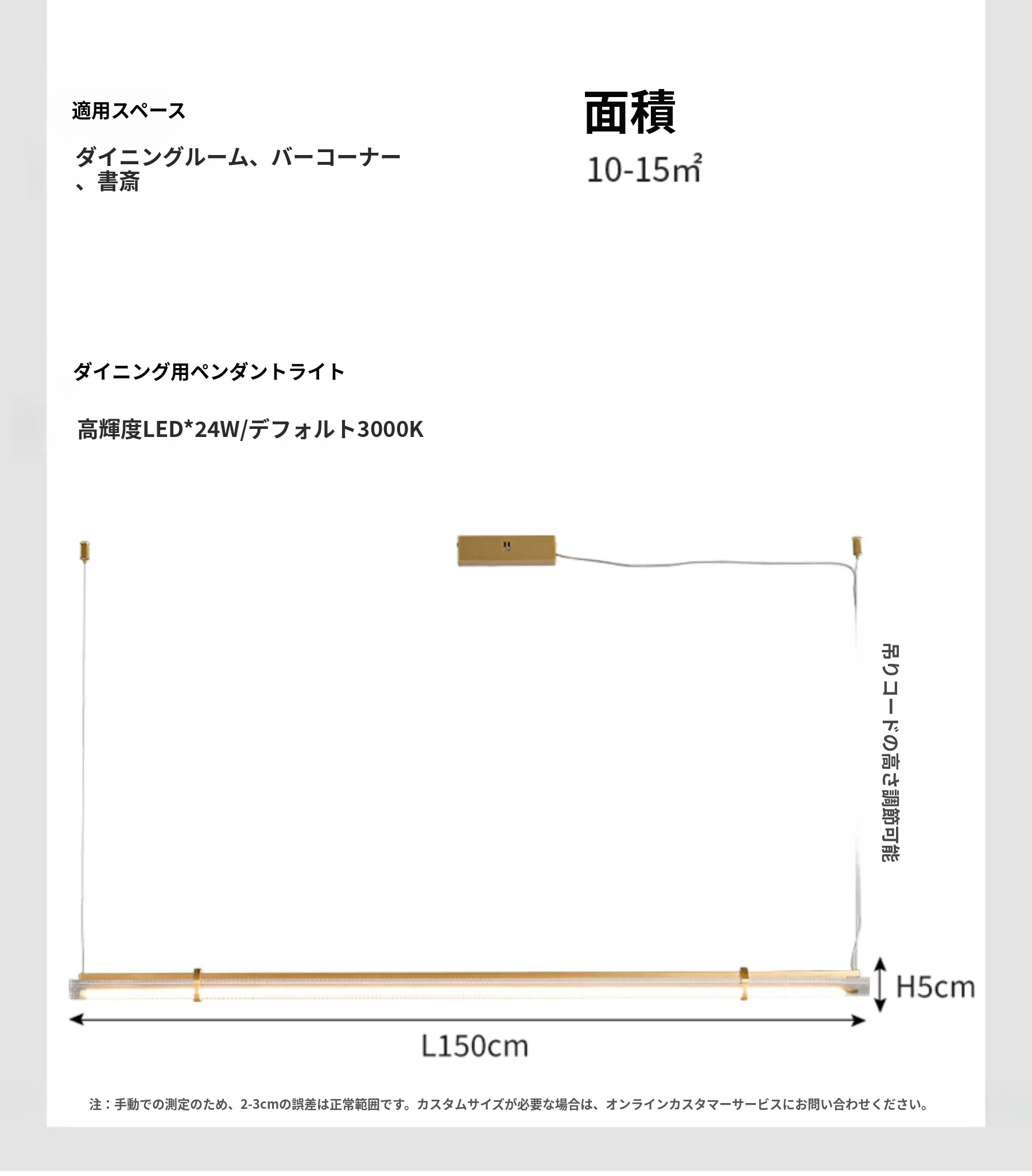 適用スペース

ダイニングルーム、バーコーナー、書斎

面積

10-15㎡

ダイニング用ペンダントライト

高輝度LED*24W/デフォルト3000K

吊りコードの高さ調節可能

H5cm

L150cm

注：手動での測定のため、2-3cmの誤差は正常範囲です。カスタムサイズが必要な場合は、オンラインカスタマーサービスにお問い合わせください。